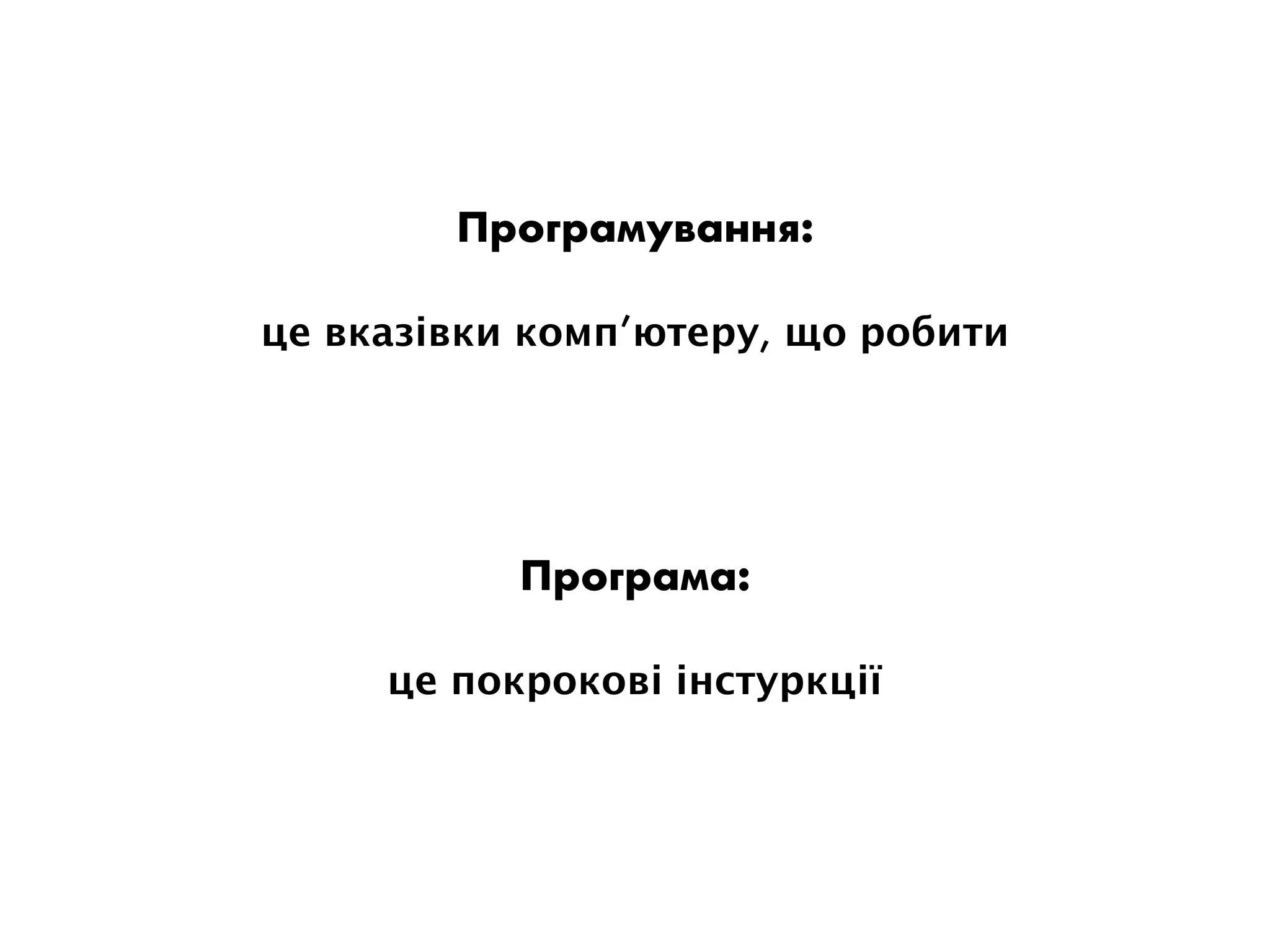 Програмування:

це вказівки комп'ютеру, що робити

Програма:

це покрокові інстуркції